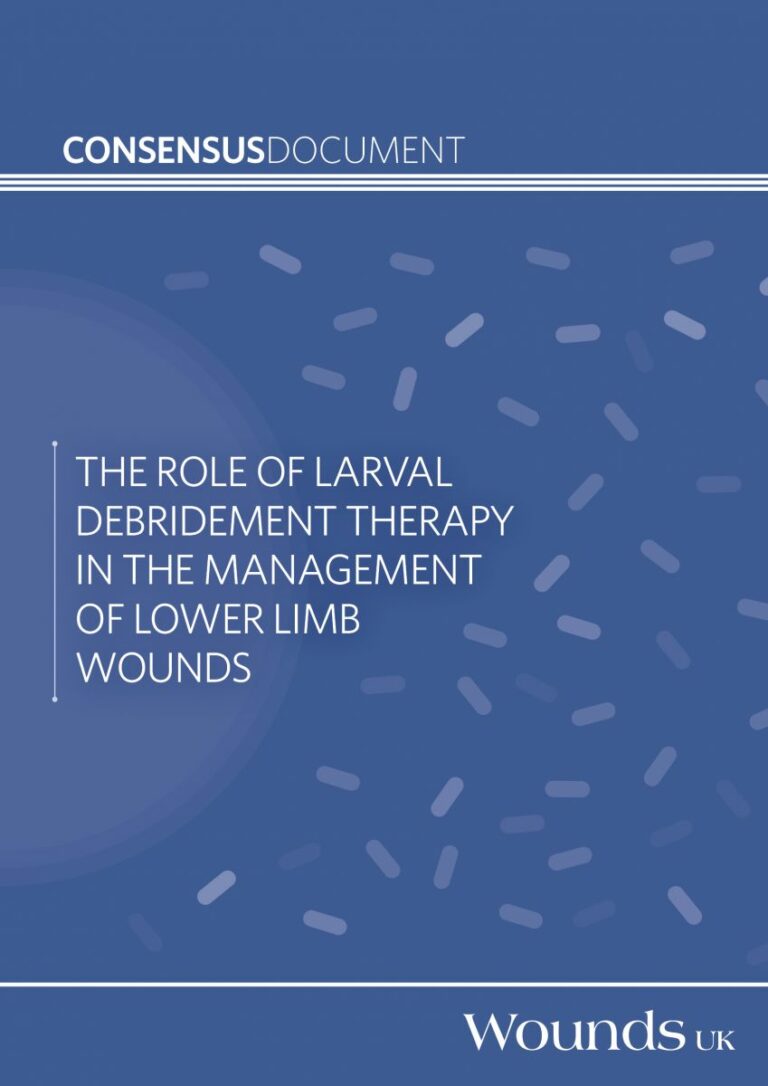 CONSENSUSDOCUMENT

THE ROLE OF LARVAL DEBRIDEMENT THERAPY IN THE MANAGEMENT OF LOWER LIMB WOUNDS

Wounds UK